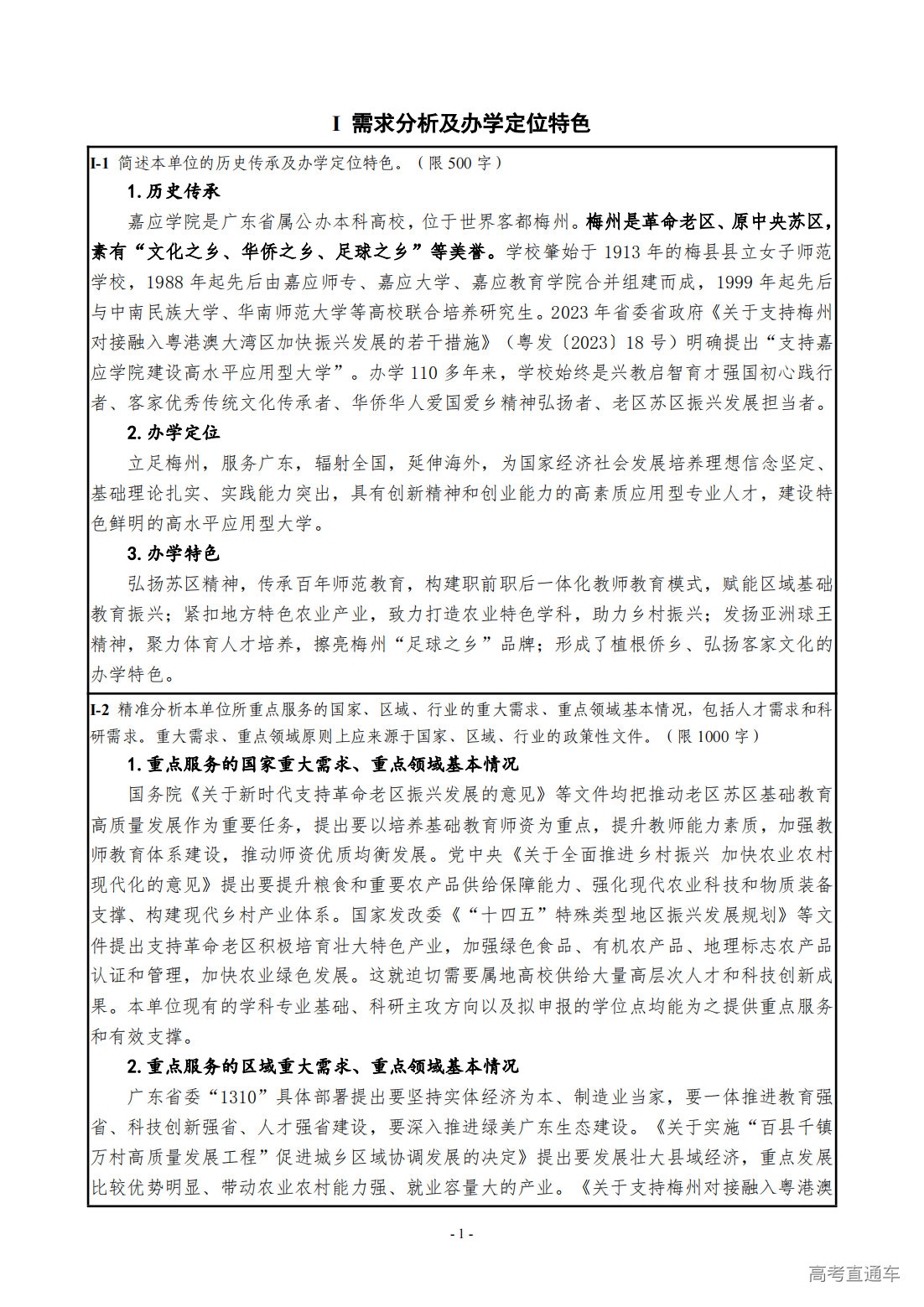 I 需求分析及办学定位特色

I-1 简述本单位的历史传承及办学定位特色。（限500字）

1.历史传承

嘉应学院是广东省属公办本科高校，位于世界客都梅州。梅州是革命老区、原中央苏区，素有“文化之乡、华侨之乡、足球之乡”等美誉。学校肇始于1913年的梅县县立女子师范学校，1988年起先后由嘉应师专、嘉应大学、嘉应教育学院合并组建而成，1999年起先后与中南民族大学、华南师范大学等高校联合培养研究生。2023年省委省政府《关于支持梅州对接融入粤港澳大湾区加快振兴发展的若干措施》（粤发〔2023〕18号）明确提出“支持嘉应学院建设高水平应用型大学”。办学110多年来，学校始终是兴教启智育才强国初心践行者、客家优秀传统文化传承者、华侨华人爱国爱乡精神弘扬者、老区苏区振兴发展担当者。

2.办学定位

立足梅州，服务广东，辐射全国，延伸海外，为国家经济社会发展培养理想信念坚定、基础理论扎实、实践能力突出，具有创新精神和创业能力的高素质应用型专业人才，建设特色鲜明的高水平应用型大学。

3.办学特色

弘扬苏区精神，传承百年师范教育，构建职前职后一体化教师教育模式，赋能区域基础教育振兴；紧扣地方特色农业产业，致力打造农业特色学科，助力乡村振兴；发扬亚洲球王精神，聚力体育人才培养，擦亮梅州“足球之乡”品牌；形成了植根侨乡、弘扬客家文化的办学特色。

I-2 精准分析本单位所重点服务的国家、区域、行业的重大需求、重点领域基本情况，包括人才需求和科研需求。重大需求、重点领域原则上应来源于国家、区域、行业的政策性文件。（限1000字）

1.重点服务的国家重大需求、重点领域基本情况

国务院《关于新时代支持革命老区振兴发展的意见》等文件均把推动老区苏区基础教育高质量发展作为重要任务，提出要以培养基础教育师资为重点，提升教师能力素质，加强教师教育体系建设，推动师资优质均衡发展。党中央《关于全面推进乡村振兴 加快农业农村现代化的意见》提出要提升粮食和重要农产品供给保障能力、强化现代农业科技和物质装备支撑、构建现代乡村产业体系。国家发改委《“十四五”特殊类型地区振兴发展规划》等文件提出支持革命老区积极培育壮大特色产业，加强绿色食品、有机农产品、地理标志农产品认证和管理，加快农业绿色发展。这就迫切需要属地高校供给大量高层次人才和科技创新成果。本单位现有的学科专业基础、科研主攻方向以及拟申报的学位点均能为之提供重点服务和有效支撑。

2.重点服务的区域重大需求、重点领域基本情况

广东省委“1310”具体部署提出要坚持实体经济为本、制造业当家，要一体推进教育强省、科技创新强省、人才强省建设，要深入推进绿美广东生态建设。《关于实施“百县千镇万村高质量发展工程”促进城乡区域协调发展的决定》提出要发展壮大县域经济，重点发展比较优势明显、带动农业农村能力强、就业容量大的产业。《关于支持梅州对接融入粤港澳

- 1 -

高考直通车